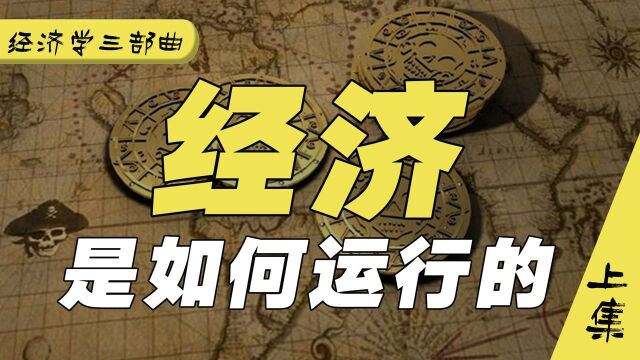 经济学三部曲

经济

是如何运行的

上集